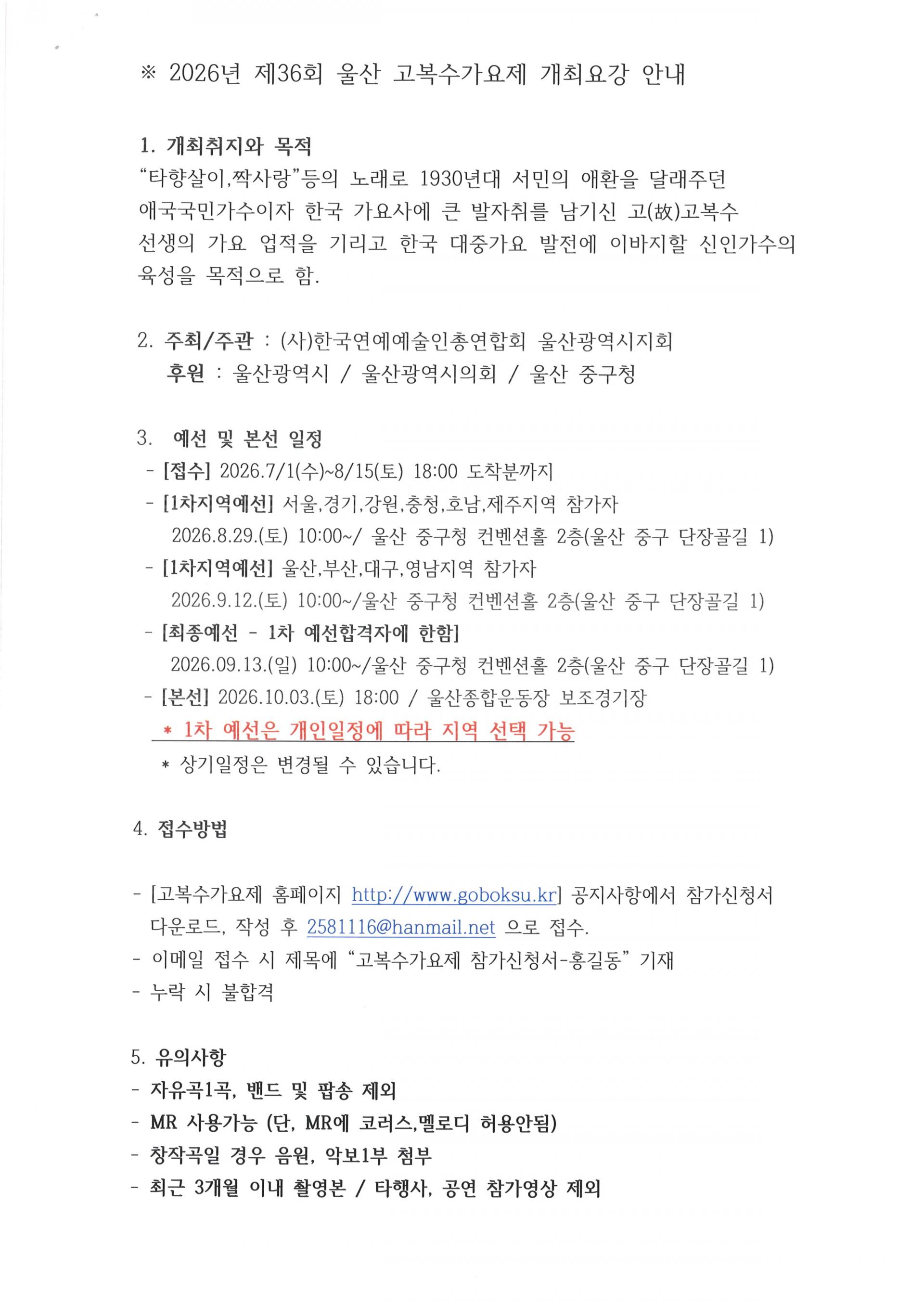 ※ 2026년 제36회 울산 고복수가요제 개최요강 안내

1. 개최취지와 목적
“타향살이,짝사랑”등의 노래로 1930년대 서민의 애환을 달래주던 애국국민가수이자 한국 가요사에 큰 발자취를 남기신 고(故)고복수 선생의 가요 업적을 기리고 한국 대중가요 발전에 이바지할 신인가수의 육성을 목적으로 함.

2. 주최/주관 : (사)한국연예예술인총연합회 울산광역시지회
후원 : 울산광역시 / 울산광역시의회 / 울산 중구청

3. 예선 및 본선 일정
- [접수] 2026.7/1(수)~8/15(토) 18:00 도착분까지
- [1차지역예선] 서울,경기,강원,충청,호남,제주지역 참가자
2026.8.29.(토) 10:00~/ 울산 중구청 컨벤션홀 2층(울산 중구 단장골길 1)
- [1차지역예선] 울산,부산,대구,영남지역 참가자
2026.9.12.(토) 10:00~/울산 중구청 컨벤션홀 2층(울산 중구 단장골길 1)
- [최종예선 - 1차 예선합격자에 한함]
2026.09.13.(일) 10:00~/울산 중구청 컨벤션홀 2층(울산 중구 단장골길 1)
- [본선] 2026.10.03.(토) 18:00 / 울산종합운동장 보조경기장
* 1차 예선은 개인일정에 따라 지역 선택 가능
* 상기일정은 변경될 수 있습니다.

4. 접수방법

- [고복수가요제 홈페이지 http://www.goboksu.kr] 공지사항에서 참가신청서 다운로드, 작성 후 2581116@hanmail.net 으로 접수.
- 이메일 접수 시 제목에 “고복수가요제 참가신청서-홍길동” 기재
- 누락 시 불합격

5. 유의사항
- 자유곡1곡, 밴드 및 팝송 제외
- MR 사용가능 (단, MR에 코러스,멜로디 허용안됨)
- 창작곡일 경우 음원, 악보1부 첨부
- 최근 3개월 이내 촬영본 / 타행사, 공연 참가영상 제외